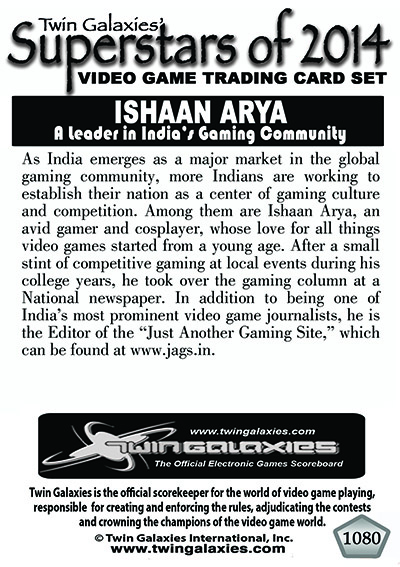 Twin Galaxies'
Superstars of 2014
VIDEO GAME TRADING CARD SET

ISHAAN ARYA
A Leader in India's Gaming Community

As India emerges as a major market in the global gaming community, more Indians are working to establish their nation as a center of gaming culture and competition. Among them are Ishaan Arya, an avid gamer and cosplayer, whose love for all things video games started from a young age. After a small stint of competitive gaming at local events during his college years, he took over the gaming column at a National newspaper. In addition to being one of India's most prominent video game journalists, he is the Editor of the "Just Another Gaming Site," which can be found at www.jags.in.

www.twingalaxies.com
TWIN GALAXIES
The Official Electronic Games Scoreboard

Twin Galaxies is the official scorekeeper for the world of video game playing, responsible for creating and enforcing the rules, adjudicating the contests and crowning the champions of the video game world.

© Twin Galaxies International, Inc.
www.twingalaxies.com

1080